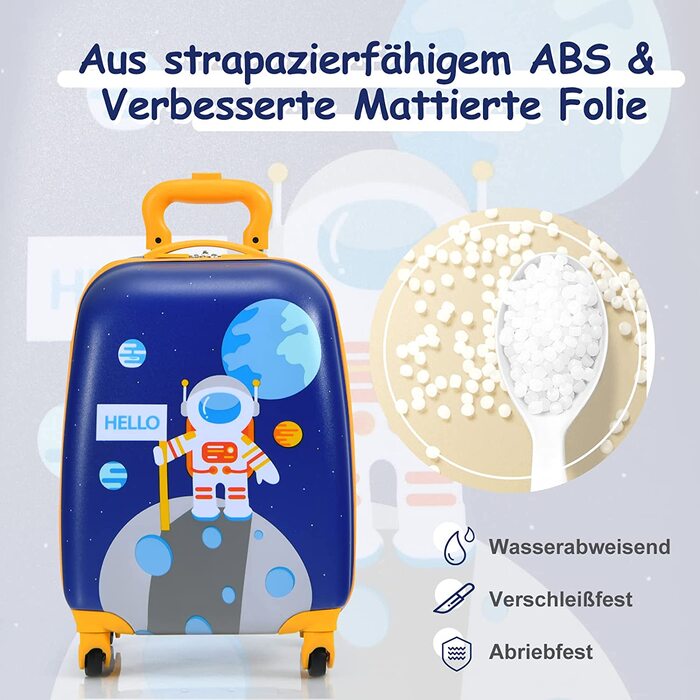 Aus strapazierfähigem ABS &
Verbesserte Mattierte Folie

HELLO

Wasserabweisend

Verschleißfest

Abriebfest